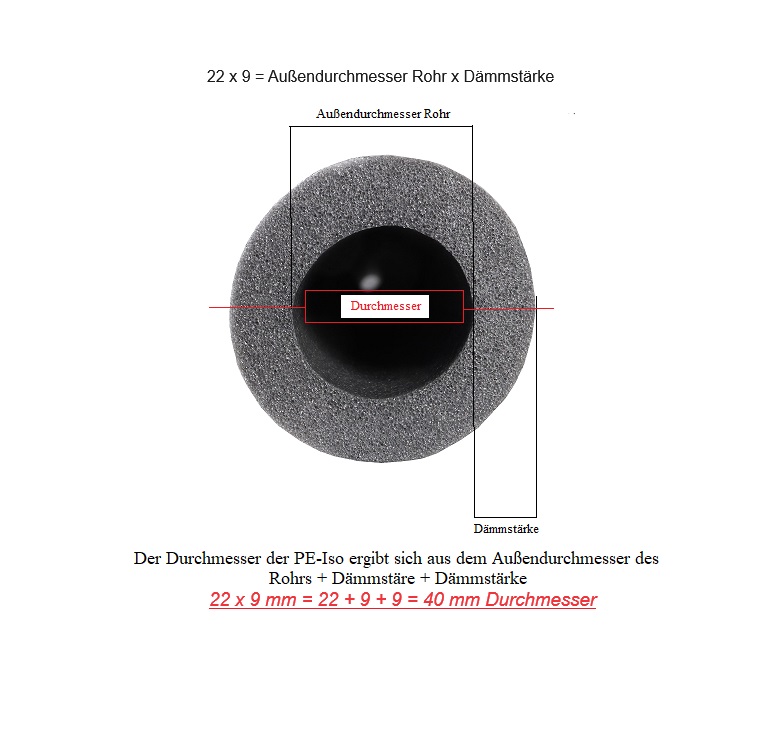 22 x 9 = Außendurchmesser Rohr x Dämmstärke

Außendurchmesser Rohr

Durchmesser

Dämmstärke

Der Durchmesser der PE-Iso ergibt sich aus dem Außendurchmesser des Rohrs + Dämmstäre + Dämmstärke

22 x 9 mm = 22 + 9 + 9 = 40 mm Durchmesser